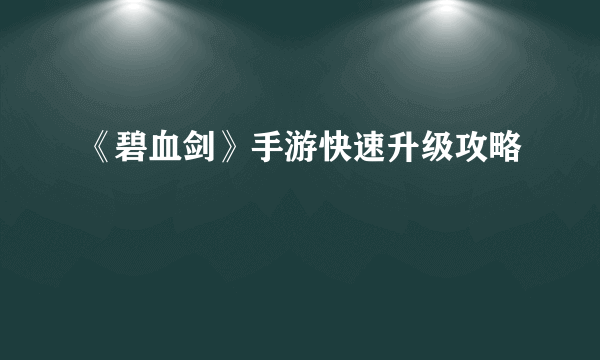 《碧血剑》手游快速升级攻略